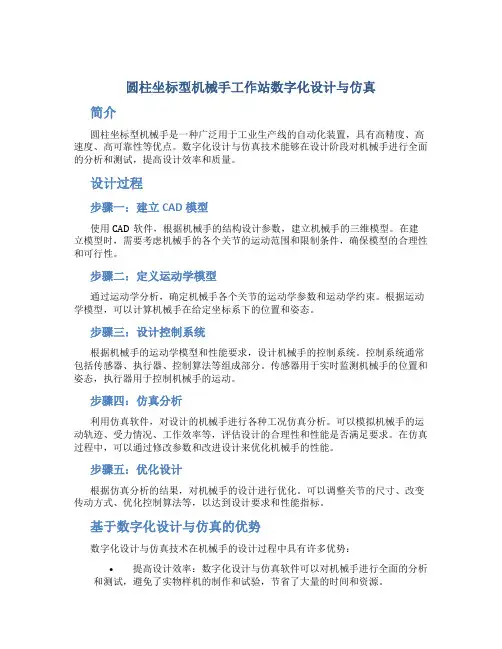 圆柱坐标型机械手工作站数字化设计与仿真

简介

圆柱坐标型机械手是一种广泛用于工业生产线的自动化装置，具有高精度、高速度、高可靠性等优点。数字化设计与仿真技术能够在设计阶段对机械手进行全面的分析和测试，提高设计效率和质量。

设计过程

步骤一：建立 CAD 模型

使用 CAD 软件，根据机械手的结构设计参数，建立机械手的三维模型。在建立模型时，需要考虑机械手的各个关节的运动范围和限制条件，确保模型的合理性和可行性。

步骤二：定义运动学模型

通过运动学分析，确定机械手各个关节的运动学参数和运动学约束。根据运动学模型，可以计算机械手在给定坐标系下的位置和姿态。

步骤三：设计控制系统

根据机械手的运动学模型和性能要求，设计机械手的控制系统。控制系统通常包括传感器、执行器、控制算法等组成部分。传感器用于实时监测机械手的位置和姿态，执行器用于控制机械手的运动。

步骤四：仿真分析

利用仿真软件，对设计的机械手进行各种工况仿真分析。可以模拟机械手的运动轨迹、受力情况、工作效率等，评估设计的合理性和性能是否满足要求。在仿真过程中，可以通过修改参数和改进设计来优化机械手的性能。

步骤五：优化设计

根据仿真分析的结果，对机械手的设计进行优化。可以调整关节的尺寸、改变传动方式、优化控制算法等，以达到设计要求和性能指标。

基于数字化设计与仿真的优势

数字化设计与仿真技术在机械手的设计过程中具有许多优势：

• 提高设计效率：数字化设计与仿真软件可以对机械手进行全面的分析和测试，避免了实物样机的制作和试验，节省了大量的时间和资源。